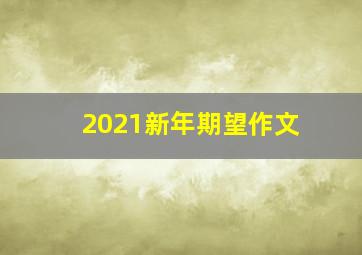 2021新年期望作文